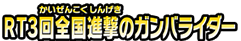 かいぜんこくしんげき
RT3回全国進撃のガンバライダー